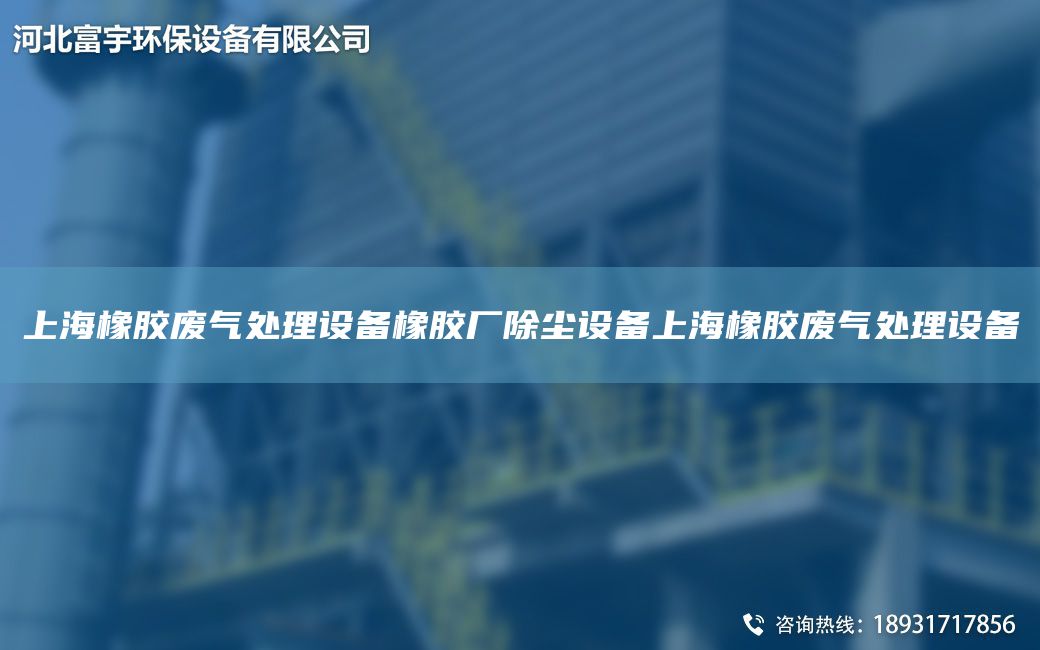 河北富宇环保设备有限公司

上海橡胶废气处理设备橡胶厂除尘设备上海橡胶废气处理设备

咨询热线：18931717856